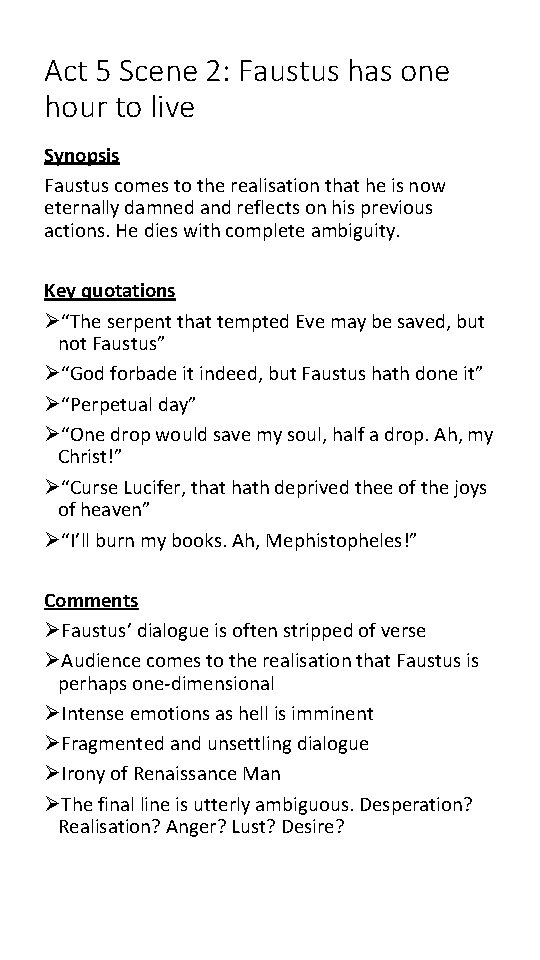 Act 5 Scene 2: Faustus has one hour to live

Synopsis

Faustus comes to the realisation that he is now eternally damned and reflects on his previous actions. He dies with complete ambiguity.

Key quotations

➢"The serpent that tempted Eve may be saved, but not Faustus"

➢"God forbade it indeed, but Faustus hath done it"

➢"Perpetual day"

➢"One drop would save my soul, half a drop. Ah, my Christ!"

➢"Curse Lucifer, that hath deprived thee of the joys of heaven"

➢"I'll burn my books. Ah, Mephistopheles!"

Comments

➢Faustus' dialogue is often stripped of verse

➢Audience comes to the realisation that Faustus is perhaps one-dimensional

➢Intense emotions as hell is imminent

➢Fragmented and unsettling dialogue

➢Irony of Renaissance Man

➢The final line is utterly ambiguous. Desperation? Realisation? Anger? Lust? Desire?